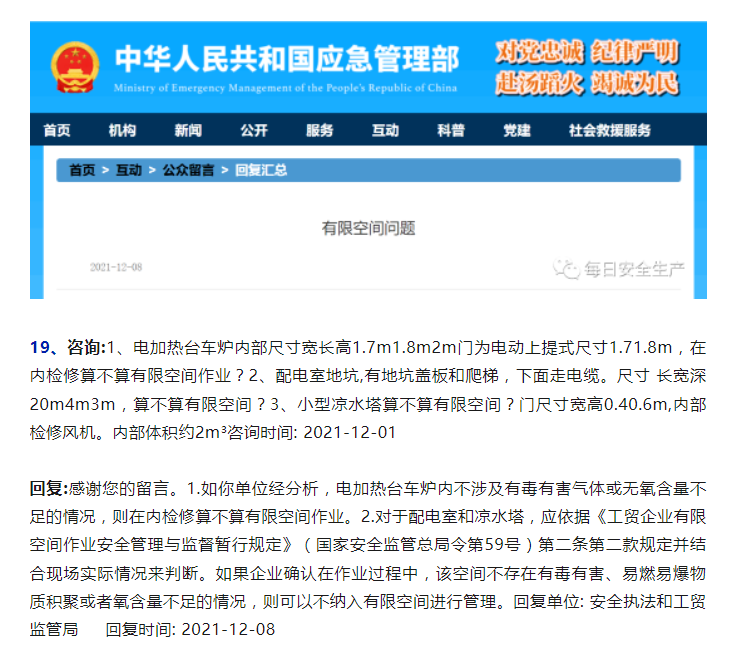 中华人民共和国应急管理部
Ministry of Emergency Management of the People's Republic of China

对党忠诚 纪律严明
赴汤蹈火 竭诚为民

首页 机构 新闻 公开 服务 互动 科普 党建 社会救援服务

首页 > 互动 > 公众留言 > 回复汇总

有限空间问题

2021-12-08

每日安全生产

19、咨询:1、电加热台车炉内部尺寸宽长高1.7m1.8m2m门为电动上提式尺寸1.71.8m，在内检修算不算有限空间作业？2、配电室地坑,有地坑盖板和爬梯，下面走电缆。尺寸 长宽深20m4m3m，算不算有限空间？3、小型凉水塔算不算有限空间？门尺寸宽高0.40.6m,内部检修风机。内部体积约2m³咨询时间: 2021-12-01

回复:感谢您的留言。1.如你单位经分析，电加热台车炉内不涉及有毒有害气体或无氧含量不足的情况，则在内检修算不算有限空间作业。2.对于配电室和凉水塔，应依据《工贸企业有限空间作业安全管理与监督暂行规定》（国家安全监管总局令第59号）第二条第二款规定并结合现场实际情况来判断。如果企业确认在作业过程中，该空间不存在有毒有害、易燃易爆物质积聚或者氧含量不足的情况，则可以不纳入有限空间进行管理。回复单位: 安全执法和工贸监管局 回复时间: 2021-12-08